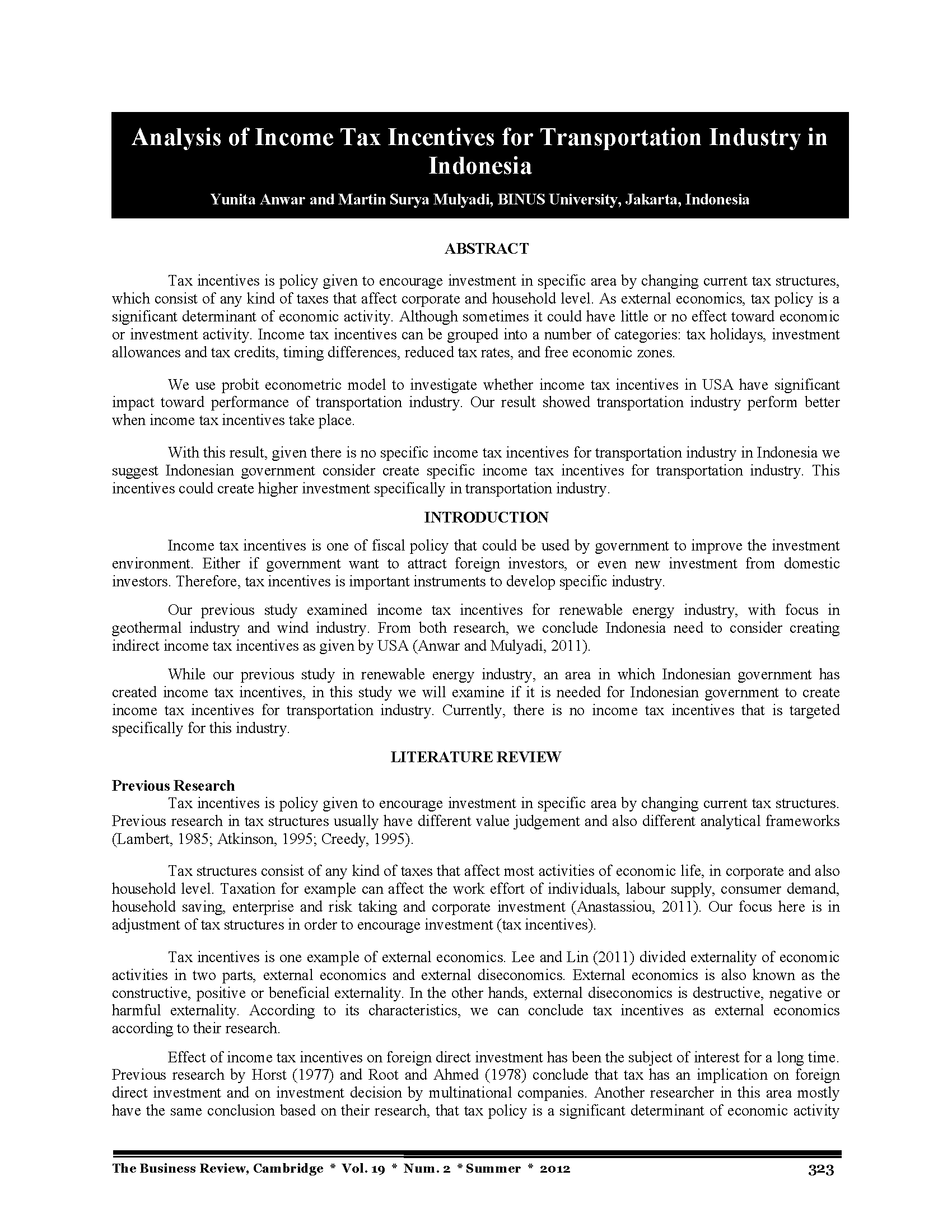 Analysis of Income Tax Incentives for Transportation Industry in Indonesia

Yunita Anwar and Martin Surya Mulyadi, BINUS University, Jakarta, Indonesia

ABSTRACT

Tax incentives is policy given to encourage investment in specific area by changing current tax structures, which consist of any kind of taxes that affect corporate and household level. As external economics, tax policy is a significant determinant of economic activity. Although sometimes it could have little or no effect toward economic or investment activity. Income tax incentives can be grouped into a number of categories: tax holidays, investment allowances and tax credits, timing differences, reduced tax rates, and free economic zones.

We use probit econometric model to investigate whether income tax incentives in USA have significant impact toward performance of transportation industry. Our result showed transportation industry perform better when income tax incentives take place.

With this result, given there is no specific income tax incentives for transportation industry in Indonesia we suggest Indonesian government consider create specific income tax incentives for transportation industry. This incentives could create higher investment specifically in transportation industry.

INTRODUCTION

Income tax incentives is one of fiscal policy that could be used by government to improve the investment environment. Either if government want to attract foreign investors, or even new investment from domestic investors. Therefore, tax incentives is important instruments to develop specific industry.

Our previous study examined income tax incentives for renewable energy industry, with focus in geothermal industry and wind industry. From both research, we conclude Indonesia need to consider creating indirect income tax incentives as given by USA (Anwar and Mulyadi, 2011).

While our previous study in renewable energy industry, an area in which Indonesian government has created income tax incentives, in this study we will examine if it is needed for Indonesian government to create income tax incentives for transportation industry. Currently, there is no income tax incentives that is targeted specifically for this industry.

LITERATURE REVIEW

Previous Research

Tax incentives is policy given to encourage investment in specific area by changing current tax structures. Previous research in tax structures usually have different value judgement and also different analytical frameworks (Lambert, 1985; Atkinson, 1995; Creedy, 1995).

Tax structures consist of any kind of taxes that affect most activities of economic life, in corporate and also household level. Taxation for example can affect the work effort of individuals, labour supply, consumer demand, household saving, enterprise and risk taking and corporate investment (Anastassiou, 2011). Our focus here is in adjustment of tax structures in order to encourage investment (tax incentives).

Tax incentives is one example of external economics. Lee and Lin (2011) divided externality of economic activities in two parts, external economics and external diseconomics. External economics is also known as the constructive, positive or beneficial externality. In the other hands, external diseconomics is destructive, negative or harmful externality. According to its characteristics, we can conclude tax incentives as external economics according to their research.

Effect of income tax incentives on foreign direct investment has been the subject of interest for a long time. Previous research by Horst (1977) and Root and Ahmed (1978) conclude that tax has an implication on foreign direct investment and on investment decision by multinational companies. Another researcher in this area mostly have the same conclusion based on their research, that tax policy is a significant determinant of economic activity

The Business Review, Cambridge * Vol. 19 * Num. 2 * Summer * 2012 323